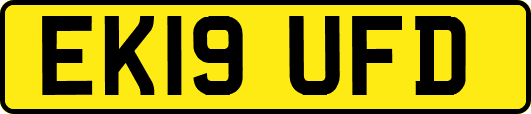 EK19 UFD